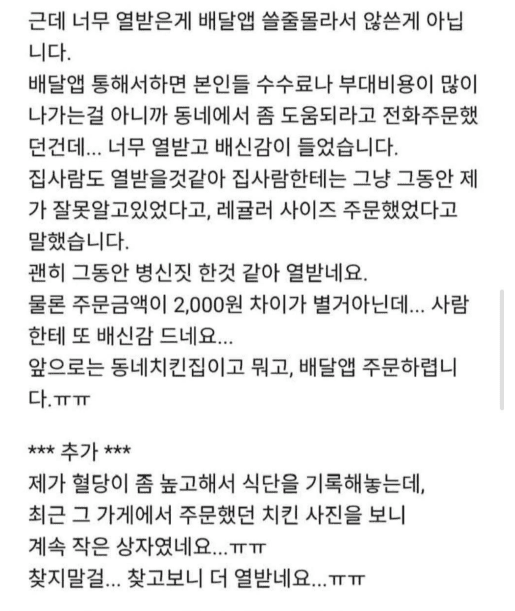 근데 너무 열받은게 배달앱 쓸줄몰라서 않쓴게 아닙니다.
배달앱 통해서하면 본인들 수수료나 부대비용이 많이 나가는걸 아니까 동네에서 좀 도움되라고 전화주문했던건데... 너무 열받고 배신감이 들었습니다.
집사람도 열받을것같아 집사람한테는 그냥 그동안 제가 잘못알고있었다고, 레귤러 사이즈 주문했었다고 말했습니다.
괜히 그동안 병신짓 한것 같아 열받네요.
물론 주문금액이 2,000원 차이가 별거아닌데... 사람한테 또 배신감 드네요...
앞으로는 동네치킨집이고 뭐고, 배달앱 주문하렵니다.ㅠㅠ

*** 추가 ***
제가 혈당이 좀 높고해서 식단을 기록해놓는데,
최근 그 가게에서 주문했던 치킨 사진을 보니
계속 작은 상자였네요...ㅠㅠ
찾지말걸... 찾고보니 더 열받네요...ㅠㅠ